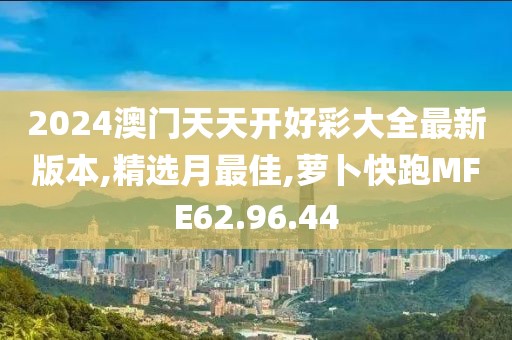 2024澳门天天开好彩大全最新版本,精选月最佳,萝卜快跑MFE62.96.44